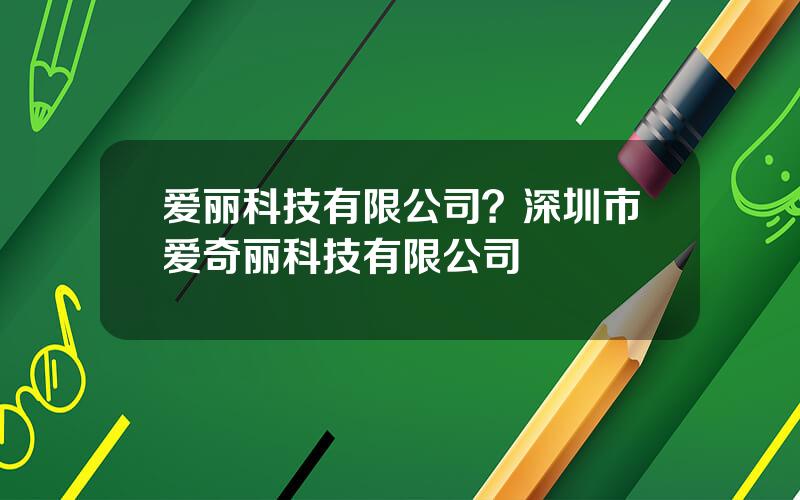 爱丽科技有限公司？深圳市爱奇丽科技有限公司